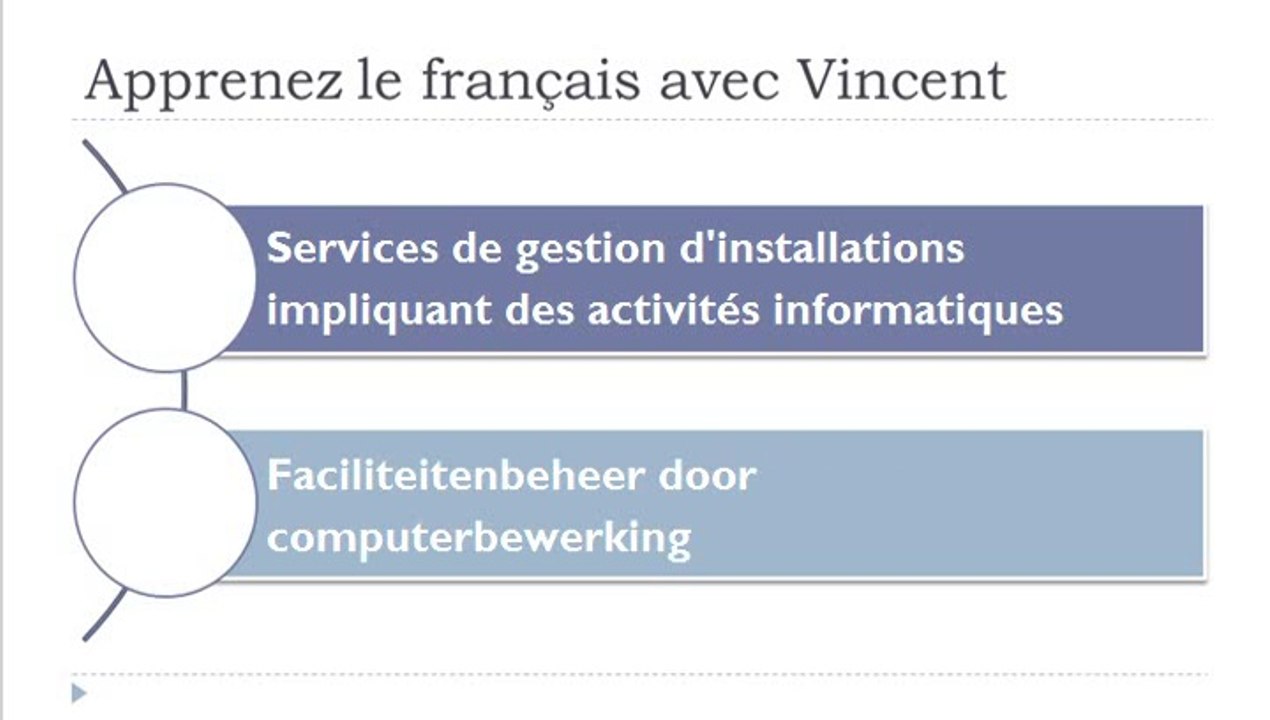 Apprenez le français avec Vincent

Services de gestion d'installations impliquant des activités informatiques

Faciliteitenbeheer door computerbewerking